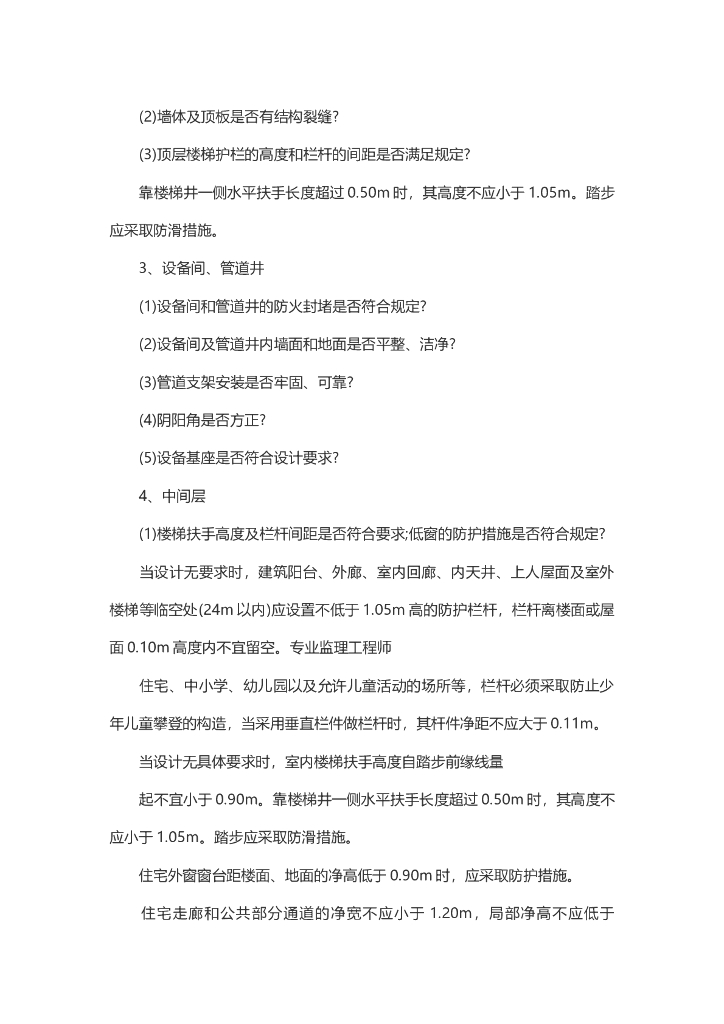 (2)墙体及顶板是否有结构裂缝?

(3)顶层楼梯护栏的高度和栏杆的间距是否满足规定?

靠楼梯井一侧水平扶手长度超过 0.50m 时，其高度不应小于 1.05m。踏步应采取防滑措施。

3、设备间、管道井

(1)设备间和管道井的防火封堵是否符合规定?

(2)设备间及管道井内墙面和地面是否平整、洁净?

(3)管道支架安装是否牢固、可靠?

(4)阴阳角是否方正?

(5)设备基座是否符合设计要求?

4、中间层

(1)楼梯扶手高度及栏杆间距是否符合要求;低窗的防护措施是否符合规定?

当设计无要求时，建筑阳台、外廊、室内回廊、内天井、上人屋面及室外楼梯等临空处(24m 以内)应设置不低于 1.05m 高的防护栏杆，栏杆离楼面或屋面 0.10m 高度内不宜留空。专业监理工程师

住宅、中小学、幼儿园以及允许儿童活动的场所等，栏杆必须采取防止少年儿童攀登的构造，当采用垂直栏件做栏杆时，其杆件净距不应大于 0.11m。

当设计无具体要求时，室内楼梯扶手高度自踏步前缘线量

起不宜小于 0.90m。靠楼梯井一侧水平扶手长度超过 0.50m 时，其高度不应小于 1.05m。踏步应采取防滑措施。

住宅外窗窗台距楼面、地面的净高低于 0.90m 时，应采取防护措施。

住宅走廊和公共部分通道的净宽不应小于 1.20m，局部净高不应低于